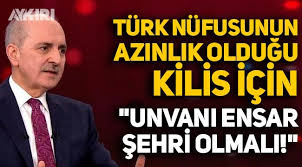 AYKIRI

TÜRK NÜFUSUNUN AZINLIK OLDUĞU KİLİS İÇİN "UNVANI ENSAR ŞEHRİ OLMALI!"